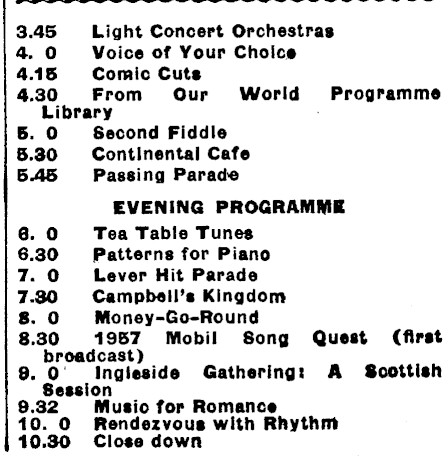 3.45 Light Concert Orchestras
4. 0 Voice of Your Choice
4.15 Comic Cuts
4.30 From Our World Programme Library
5. 0 Second Fiddle
5.30 Continental Cafe
5.45 Passing Parade

EVENING PROGRAMME

6. 0 Tea Table Tunes
6.30 Patterns for Piano
7. 0 Lever Hit Parade
7.30 Campbell's Kingdom
8. 0 Money-Go-Round
8.30 1957 Mobil Song Quest (first broadcast)
9. 0 Ingleside Gathering: A Scottish Session
9.32 Music for Romance
10. 0 Rendezvous with Rhythm
10.30 Close down